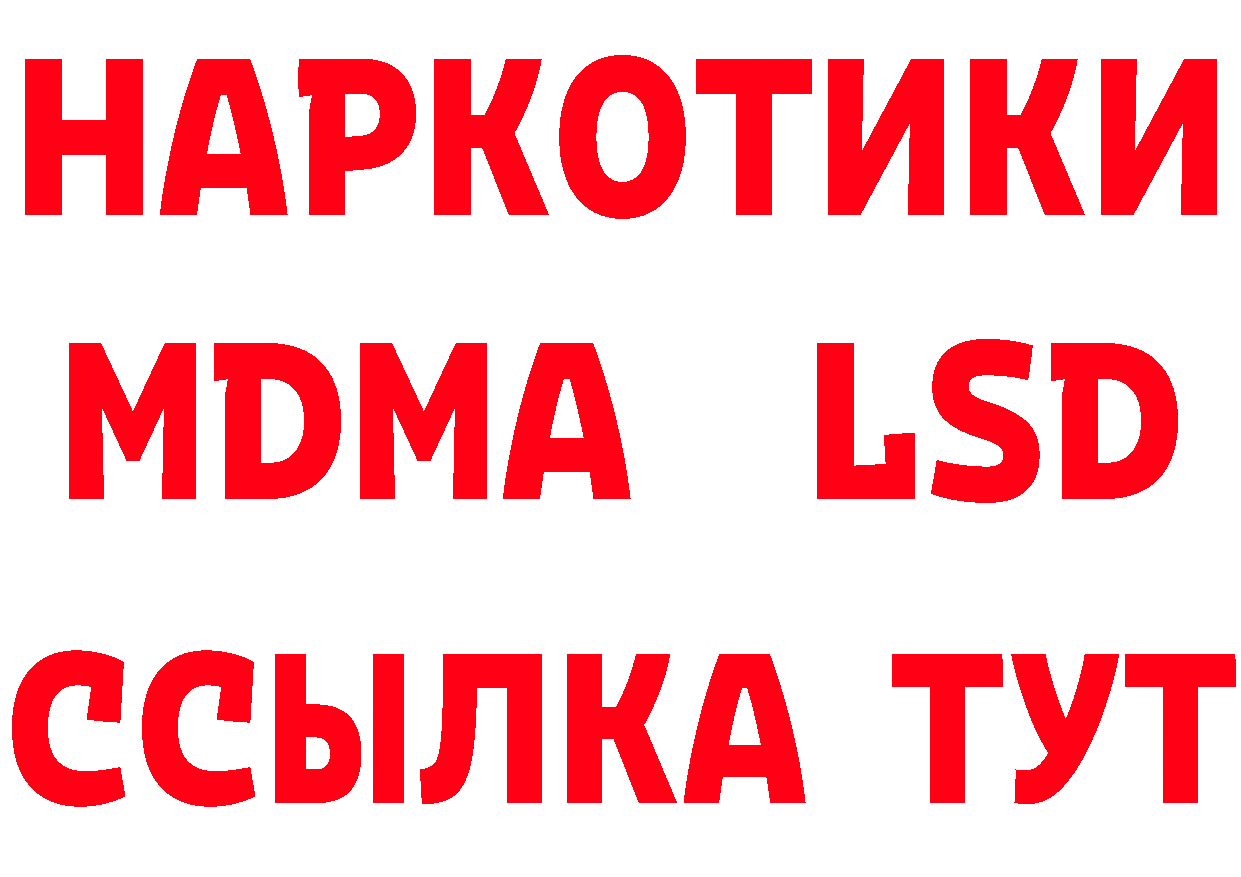 НАРКОТИКИ
MDMA LSD
ССЫЛКА ТУТ